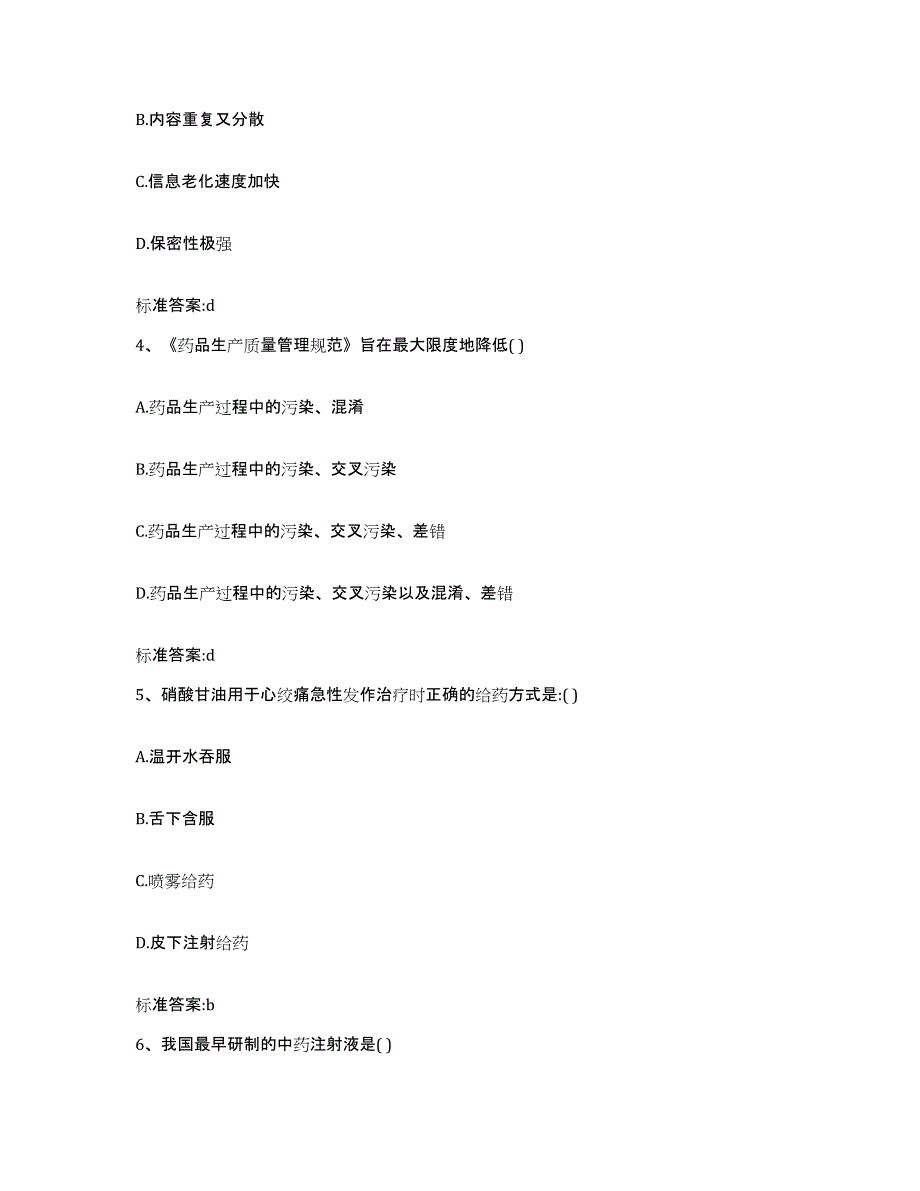 B.内容重复又分散

C.信息老化速度加快

D.保密性极强

标准答案:d

4、《药品生产质量管理规范》旨在最大限度地降低( )

A.药品生产过程中的污染、混淆

B.药品生产过程中的污染、交叉污染

C.药品生产过程中的污染、交叉污染、差错

D.药品生产过程中的污染、交叉污染以及混淆、差错

标准答案:d

5、硝酸甘油用于心绞痛急性发作治疗时正确的给药方式是:( )

A.温开水吞服

B.舌下含服

C.喷雾给药

D.皮下注射给药

标准答案:b

6、我国最早研制的中药注射液是( )